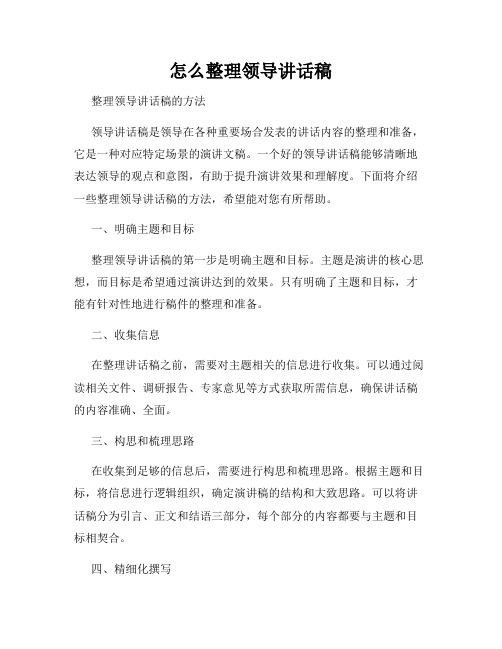 怎么整理领导讲话稿

整理领导讲话稿的方法

领导讲话稿是领导在各种重要场合发表的讲话内容的整理和准备，它是一种对应特定场景的演讲文稿。一个好的领导讲话稿能够清晰地表达领导的观点和意图，有助于提升演讲效果和理解度。下面将介绍一些整理领导讲话稿的方法，希望能对您有所帮助。

一、明确主题和目标

整理领导讲话稿的第一步是明确主题和目标。主题是演讲的核心思想，而目标是希望通过演讲达到的效果。只有明确了主题和目标，才能有针对性地进行稿件的整理和准备。

二、收集信息

在整理讲话稿之前，需要对主题相关的信息进行收集。可以通过阅读相关文件、调研报告、专家意见等方式获取所需信息，确保讲话稿的内容准确、全面。

三、构思和梳理思路

在收集到足够的信息后，需要进行构思和梳理思路。根据主题和目标，将信息进行逻辑组织，确定演讲稿的结构和大致思路。可以将讲话稿分为引言、正文和结语三部分，每个部分的内容都要与主题和目标相契合。

四、精细化撰写